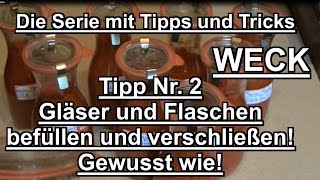 Die Serie mit Tipps und Tricks

WECK

Tipp Nr. 2
Gläser und Flaschen befüllen und verschließen!
Gewusst wie!